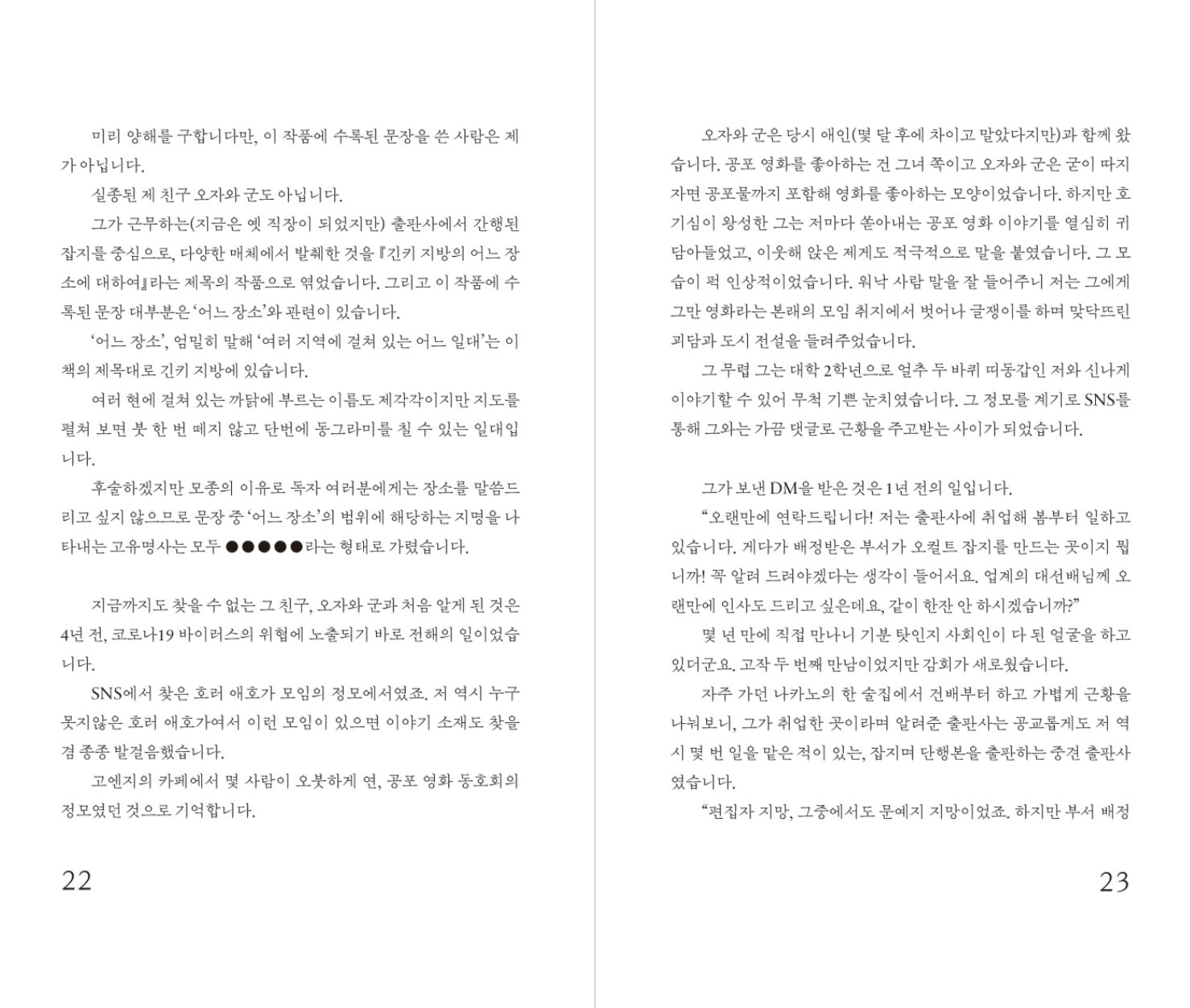 미리 양해를 구합니다만, 이 작품에 수록된 문장을 쓴 사람은 제가 아닙니다.

실종된 제 친구 오자와 군도 아닙니다.

그가 근무하는(지금은 옛 직장이 되었지만) 출판사에서 간행된 잡지를 중심으로, 다양한 매체에서 발췌한 것을 『긴키 지방의 어느 장소에 대하여』라는 제목의 작품으로 엮었습니다. 그리고 이 작품에 수록된 문장 대부분은 '어느 장소'와 관련이 있습니다.

'어느 장소', 엄밀히 말해 '여러 지역에 걸쳐 있는 어느 일대'는 이 책의 제목대로 긴키 지방에 있습니다.

여러 현에 걸쳐 있는 까닭에 부르는 이름도 제각각이지만 지도를 펼쳐 보면 붓 한 번 떼지 않고 단번에 동그라미를 칠 수 있는 일대입니다.

후술하겠지만 모종의 이유로 독자 여러분에게는 장소를 말씀드리고 싶지 않으므로 문장 중 '어느 장소'의 범위에 해당하는 지명을 나타내는 고유명사는 모두 ●●●●●라는 형태로 가렸습니다.

지금까지도 찾을 수 없는 그 친구, 오자와 군과 처음 알게 된 것은 4년 전, 코로나19 바이러스의 위협에 노출되기 바로 전해의 일이었습니다.

SNS에서 찾은 호러 애호가 모임의 정모에서였죠. 저 역시 누구 못지않은 호러 애호가여서 이런 모임이 있으면 이야기 소재도 찾을 겸 종종 발걸음했습니다.

고엔지의 카페에서 몇 사람이 오붓하게 연, 공포 영화 동호회의 정모였던 것으로 기억합니다.

22

오자와 군은 당시 애인(몇 달 후에 차이고 말았다지만)과 함께 왔습니다. 공포 영화를 좋아하는 건 그녀 쪽이고 오자와 군은 굳이 따지자면 공포물까지 포함해 영화를 좋아하는 모양이었습니다. 하지만 호기심이 왕성한 그는 저마다 쏟아내는 공포 영화 이야기를 열심히 귀담아들었고, 이웃해 앉은 제게도 적극적으로 말을 붙였습니다. 그 모습이 퍽 인상적이었습니다. 워낙 사람 말을 잘 들어주니 저는 그에게 그만 영화라는 본래의 모임 취지에서 벗어나 글쟁이를 하며 맞닥뜨린 괴담과 도시 전설을 들려주었습니다.

그 무렵 그는 대학 2학년으로 얼추 두 바퀴 띠동갑인 저와 신나게 이야기할 수 있어 무척 기쁜 눈치였습니다. 그 정모를 계기로 SNS를 통해 그와는 가끔 댓글로 근황을 주고받는 사이가 되었습니다.

그가 보낸 DM을 받은 것은 1년 전의 일입니다.

"오랜만에 연락드립니다! 저는 출판사에 취업해 봄부터 일하고 있습니다. 게다가 배정받은 부서가 오컬트 잡지를 만드는 곳이지 뭡니까! 꼭 알려 드려야겠다는 생각이 들어서요. 업계의 대선배님께 오랜만에 인사도 드리고 싶은데요, 같이 한잔 안 하시겠습니까?"

몇 년 만에 직접 만나니 기분 탓인지 사회인이 다 된 얼굴을 하고 있더군요. 고작 두 번째 만남이었지만 감회가 새로웠습니다.

자주 가던 나카노의 한 술집에서 건배부터 하고 가볍게 근황을 나눠보니, 그가 취업한 곳이라며 알려준 출판사는 공교롭게도 저 역시 몇 번 일을 맡은 적이 있는, 잡지며 단행본을 출판하는 중견 출판사였습니다.

"편집자 지망, 그중에서도 문예지 지망이었죠. 하지만 부서 배정

23